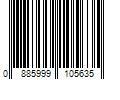 0 885999 105635